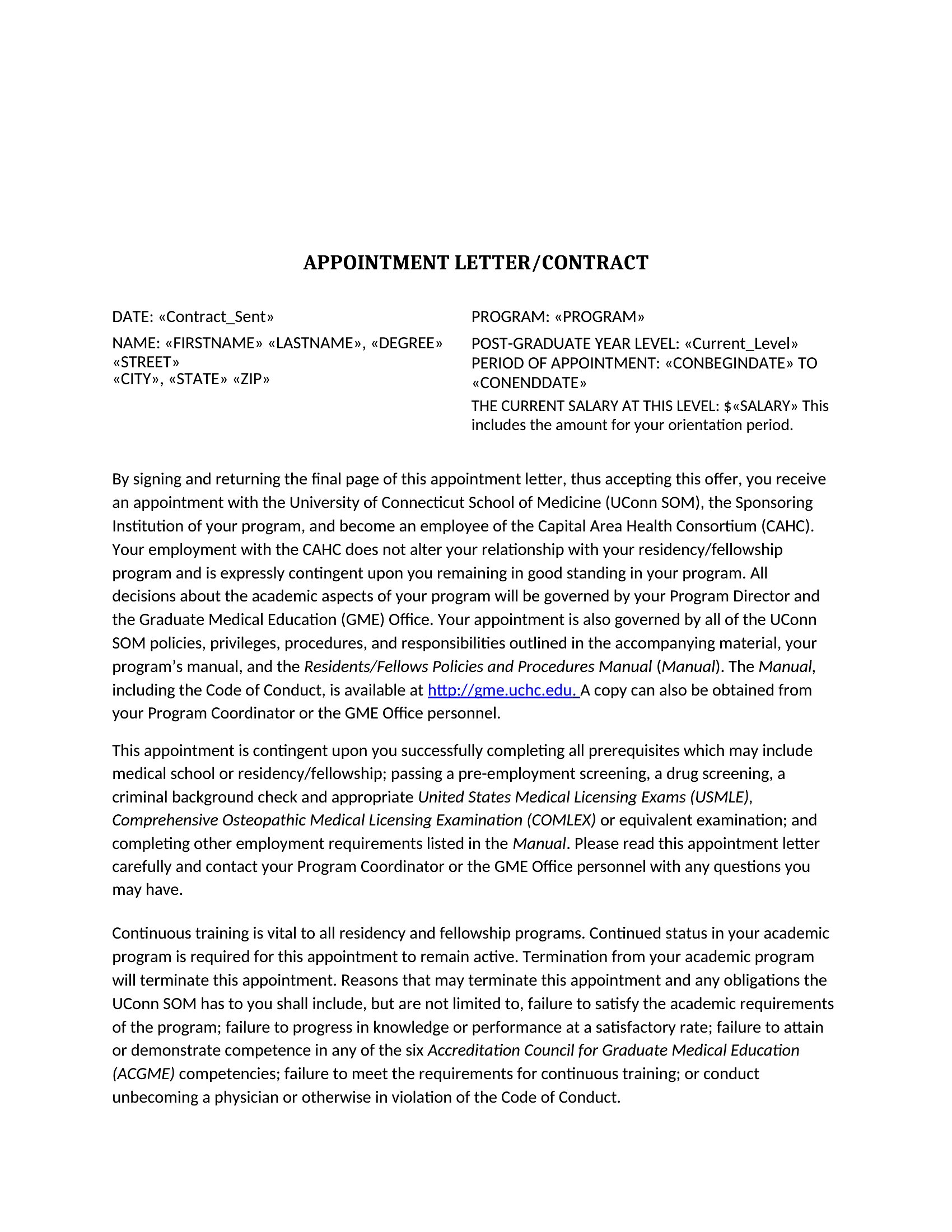 APPOINTMENT LETTER/CONTRACT

DATE: «Contract_Sent»

NAME: «FIRSTNAME» «LASTNAME», «DEGREE»
«STREET»
«CITY», «STATE» «ZIP»

PROGRAM: «PROGRAM»

POST-GRADUATE YEAR LEVEL: «Current_Level»
PERIOD OF APPOINTMENT: «CONBEGINDATE» TO «CONENDDATE»

THE CURRENT SALARY AT THIS LEVEL: $«SALARY» This includes the amount for your orientation period.

By signing and returning the final page of this appointment letter, thus accepting this offer, you receive an appointment with the University of Connecticut School of Medicine (UConn SOM), the Sponsoring Institution of your program, and become an employee of the Capital Area Health Consortium (CAHC). Your employment with the CAHC does not alter your relationship with your residency/fellowship program and is expressly contingent upon you remaining in good standing in your program. All decisions about the academic aspects of your program will be governed by your Program Director and the Graduate Medical Education (GME) Office. Your appointment is also governed by all of the UConn SOM policies, privileges, procedures, and responsibilities outlined in the accompanying material, your program's manual, and the Residents/Fellows Policies and Procedures Manual (Manual). The Manual, including the Code of Conduct, is available at http://gme.uchc.edu. A copy can also be obtained from your Program Coordinator or the GME Office personnel.

This appointment is contingent upon you successfully completing all prerequisites which may include medical school or residency/fellowship; passing a pre-employment screening, a drug screening, a criminal background check and appropriate United States Medical Licensing Exams (USMLE), Comprehensive Osteopathic Medical Licensing Examination (COMLEX) or equivalent examination; and completing other employment requirements listed in the Manual. Please read this appointment letter carefully and contact your Program Coordinator or the GME Office personnel with any questions you may have.

Continuous training is vital to all residency and fellowship programs. Continued status in your academic program is required for this appointment to remain active. Termination from your academic program will terminate this appointment. Reasons that may terminate this appointment and any obligations the UConn SOM has to you shall include, but are not limited to, failure to satisfy the academic requirements of the program; failure to progress in knowledge or performance at a satisfactory rate; failure to attain or demonstrate competence in any of the six Accreditation Council for Graduate Medical Education (ACGME) competencies; failure to meet the requirements for continuous training; or conduct unbecoming a physician or otherwise in violation of the Code of Conduct.